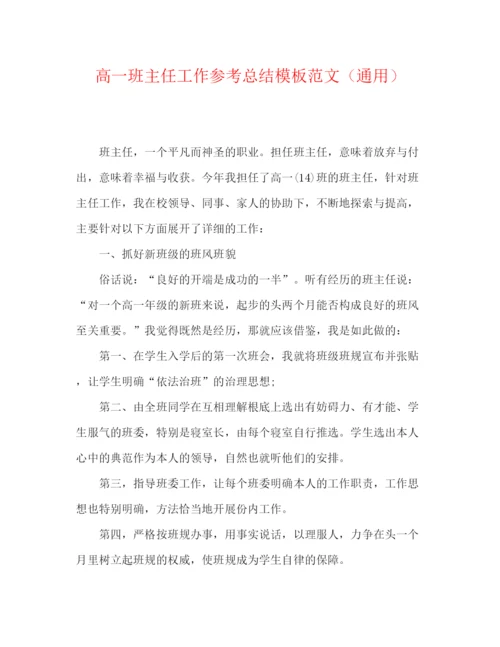 高一班主任工作参考总结模板范文（通用）

班主任，一个平凡而神圣的职业。担任班主任，意味着放弃与付出，意味着幸福与收获。今年我担任了高一(14)班的班主任，针对班主任工作，我在校领导、同事、家人的协助下，不断地探索与提高，主要针对以下方面展开了详细的工作：

一、抓好新班级的班风班貌

俗话说：“良好的开端是成功的一半”。听有经历的班主任说：“对一个高一年级的新班来说，起步的头两个月能否构成良好的班风至关重要。”我觉得既然是经历，那就应该借鉴，我是如此做的：

第一、在学生入学后的第一次班会，我就将班级班规宣布并张贴，让学生明确“依法治班”的治理思想；

第二、由全班同学在互相理解根底上选出有妨碍力、有才能、学生服气的班委，特别是寝室长，由每个寝室自行推选。学生选出本人心中的典范作为本人的领导，自然也就听他们的安排。

第三，指导班委工作，让每个班委明确本人的工作职责，工作思想也特别明确，方法恰当地开展份内工作。

第四，严格按班规办事，用事实说话，以理服人，力争在头一个月里树立起班规的权威，使班规成为学生自律的保障。